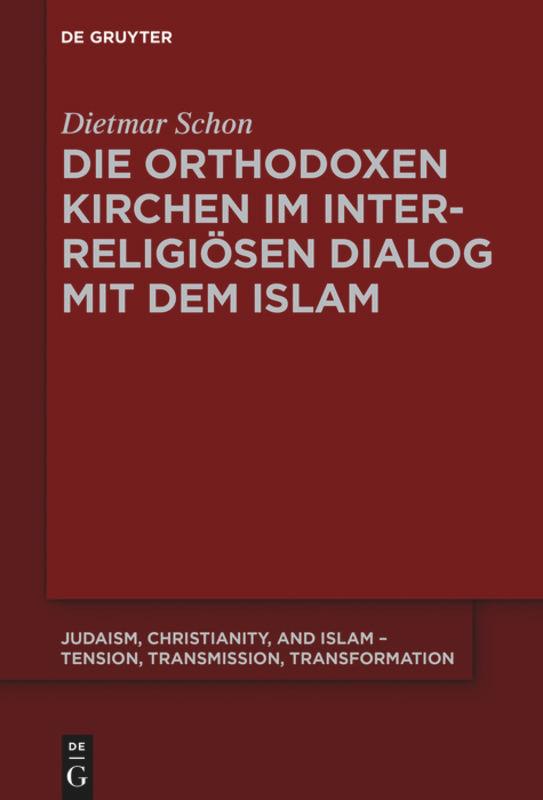 DE GRUYTER

Dietmar Schon

DIE ORTHODOXEN KIRCHEN IM INTERRELIGIÖSEN DIALOG MIT DEM ISLAM

JUDAISM, CHRISTIANITY, AND ISLAM – TENSION, TRANSMISSION, TRANSFORMATION

DE
G